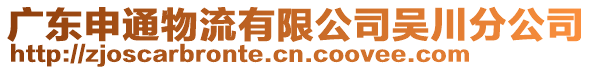 广东申通物流有限公司吴川分公司
http://zjoscarbronte.cn.coovee.com